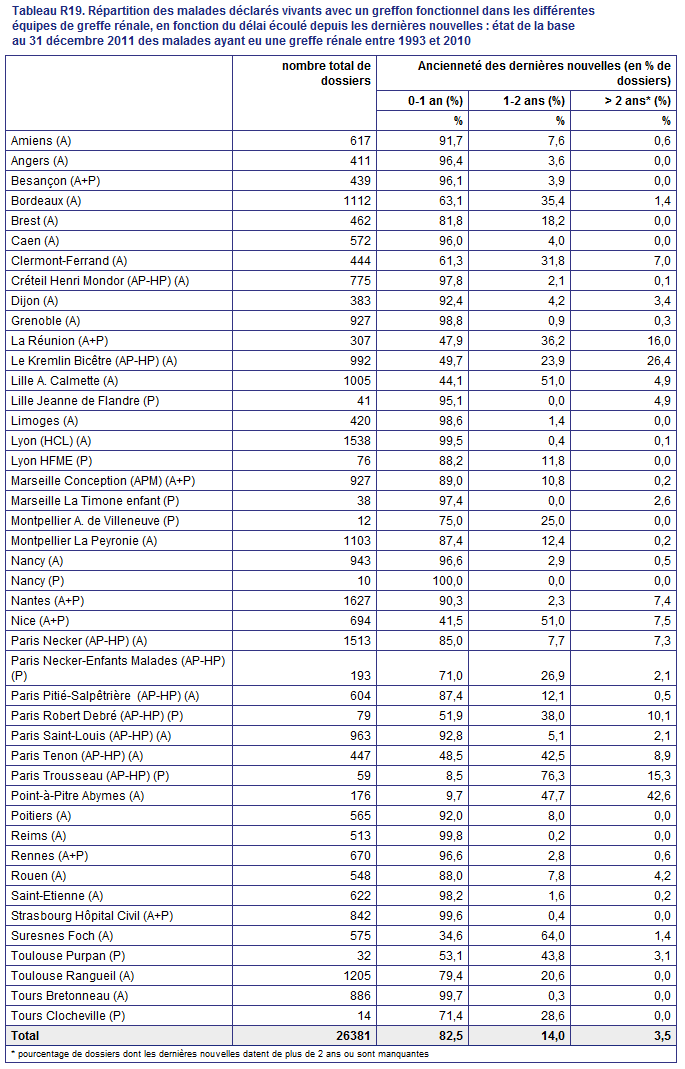 Tableau R19. Répartition des malades déclarés vivants avec un greffon fonctionnel dans les différentes équipes de greffe rénale, en fonction du délai écoulé depuis les dernières nouvelles : état de la base au 31 décembre 2011 des malades ayant eu une greffe rénale entre 1993 et 2010

| | nombre total de dossiers | Ancienneté des dernières nouvelles (en % de dossiers) | | |
|---|---|---|---|---|
| | | 0-1 an (%) | 1-2 ans (%) | > 2 ans* (%) |
| | | % | % | % |
| Amiens (A) | 617 | 91,7 | 7,6 | 0,6 |
| Angers (A) | 411 | 96,4 | 3,6 | 0,0 |
| Besançon (A+P) | 439 | 96,1 | 3,9 | 0,0 |
| Bordeaux (A) | 1112 | 63,1 | 35,4 | 1,4 |
| Brest (A) | 462 | 81,8 | 18,2 | 0,0 |
| Caen (A) | 572 | 96,0 | 4,0 | 0,0 |
| Clermont-Ferrand (A) | 444 | 61,3 | 31,8 | 7,0 |
| Créteil Henri Mondor (AP-HP) (A) | 775 | 97,8 | 2,1 | 0,1 |
| Dijon (A) | 383 | 92,4 | 4,2 | 3,4 |
| Grenoble (A) | 927 | 98,8 | 0,9 | 0,3 |
| La Réunion (A+P) | 307 | 47,9 | 36,2 | 16,0 |
| Le Kremlin Bicêtre (AP-HP) (A) | 992 | 49,7 | 23,9 | 26,4 |
| Lille A. Calmette (A) | 1005 | 44,1 | 51,0 | 4,9 |
| Lille Jeanne de Flandre (P) | 41 | 95,1 | 0,0 | 4,9 |
| Limoges (A) | 420 | 98,6 | 1,4 | 0,0 |
| Lyon (HCL) (A) | 1538 | 99,5 | 0,4 | 0,1 |
| Lyon HFME (P) | 76 | 88,2 | 11,8 | 0,0 |
| Marseille Conception (APM) (A+P) | 927 | 89,0 | 10,8 | 0,2 |
| Marseille La Timone enfant (P) | 38 | 97,4 | 0,0 | 2,6 |
| Montpellier A. de Villeneuve (P) | 12 | 75,0 | 25,0 | 0,0 |
| Montpellier La Peyronie (A) | 1103 | 87,4 | 12,4 | 0,2 |
| Nancy (A) | 943 | 96,6 | 2,9 | 0,5 |
| Nancy (P) | 10 | 100,0 | 0,0 | 0,0 |
| Nantes (A+P) | 1627 | 90,3 | 2,3 | 7,4 |
| Nice (A+P) | 694 | 41,5 | 51,0 | 7,5 |
| Paris Necker (AP-HP) (A) | 1513 | 85,0 | 7,7 | 7,3 |
| Paris Necker-Enfants Malades (AP-HP) (P) | 193 | 71,0 | 26,9 | 2,1 |
| Paris Pitié-Salpêtrière (AP-HP) (A) | 604 | 87,4 | 12,1 | 0,5 |
| Paris Robert Debré (AP-HP) (P) | 79 | 51,9 | 38,0 | 10,1 |
| Paris Saint-Louis (AP-HP) (A) | 963 | 92,8 | 5,1 | 2,1 |
| Paris Tenon (AP-HP) (A) | 447 | 48,5 | 42,5 | 8,9 |
| Paris Trousseau (AP-HP) (P) | 59 | 8,5 | 76,3 | 15,3 |
| Point-à-Pitre Abymes (A) | 176 | 9,7 | 47,7 | 42,6 |
| Poitiers (A) | 565 | 92,0 | 8,0 | 0,0 |
| Reims (A) | 513 | 99,8 | 0,2 | 0,0 |
| Rennes (A+P) | 670 | 96,6 | 2,8 | 0,6 |
| Rouen (A) | 548 | 88,0 | 7,8 | 4,2 |
| Saint-Etienne (A) | 622 | 98,2 | 1,6 | 0,2 |
| Strasbourg Hôpital Civil (A+P) | 842 | 99,6 | 0,4 | 0,0 |
| Suresnes Foch (A) | 575 | 34,6 | 64,0 | 1,4 |
| Toulouse Purpan (P) | 32 | 53,1 | 43,8 | 3,1 |
| Toulouse Rangueil (A) | 1205 | 79,4 | 20,6 | 0,0 |
| Tours Bretonneau (A) | 886 | 99,7 | 0,3 | 0,0 |
| Tours Clocheville (P) | 14 | 71,4 | 28,6 | 0,0 |
| Total | 26381 | 82,5 | 14,0 | 3,5 |

* pourcentage de dossiers dont les dernières nouvelles datent de plus de 2 ans ou sont manquantes